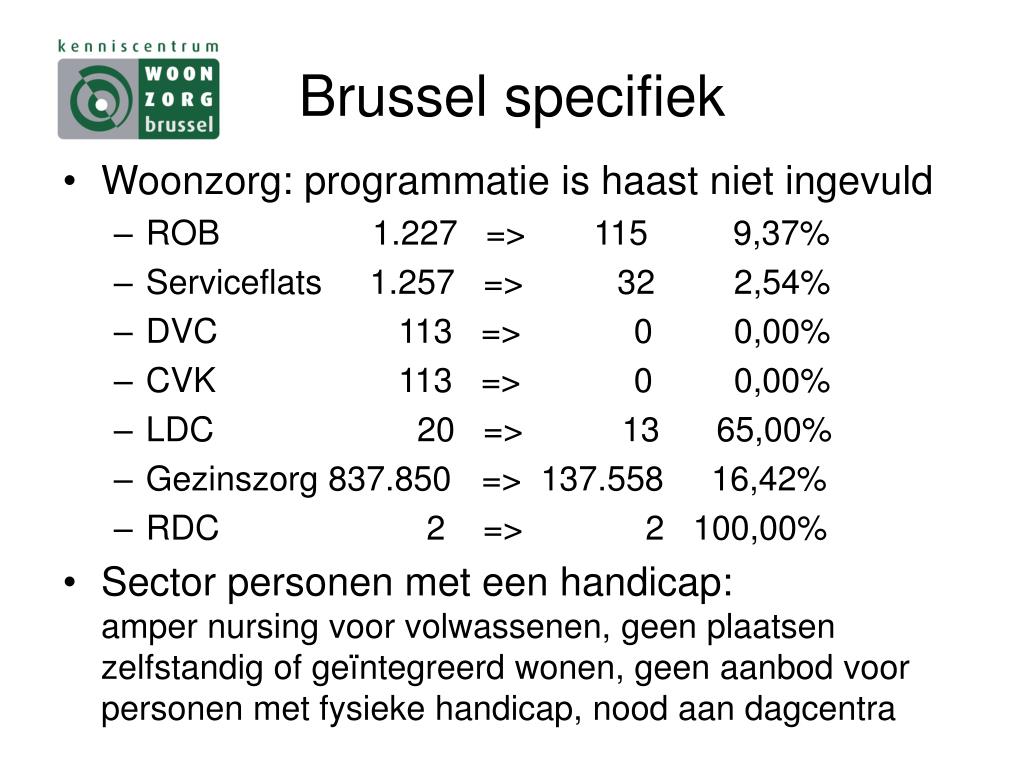 kenniscentrum
WOON
ZORG
brussel

Brussel specifiek

• Woonzorg: programmatie is haast niet ingevuld
– ROB 1.227 => 115 9,37%
– Serviceflats 1.257 => 32 2,54%
– DVC 113 => 0 0,00%
– CVK 113 => 0 0,00%
– LDC 20 => 13 65,00%
– Gezinszorg 837.850 => 137.558 16,42%
– RDC 2 => 2 100,00%
• Sector personen met een handicap:
amper nursing voor volwassenen, geen plaatsen zelfstandig of geïntegreerd wonen, geen aanbod voor personen met fysieke handicap, nood aan dagcentra